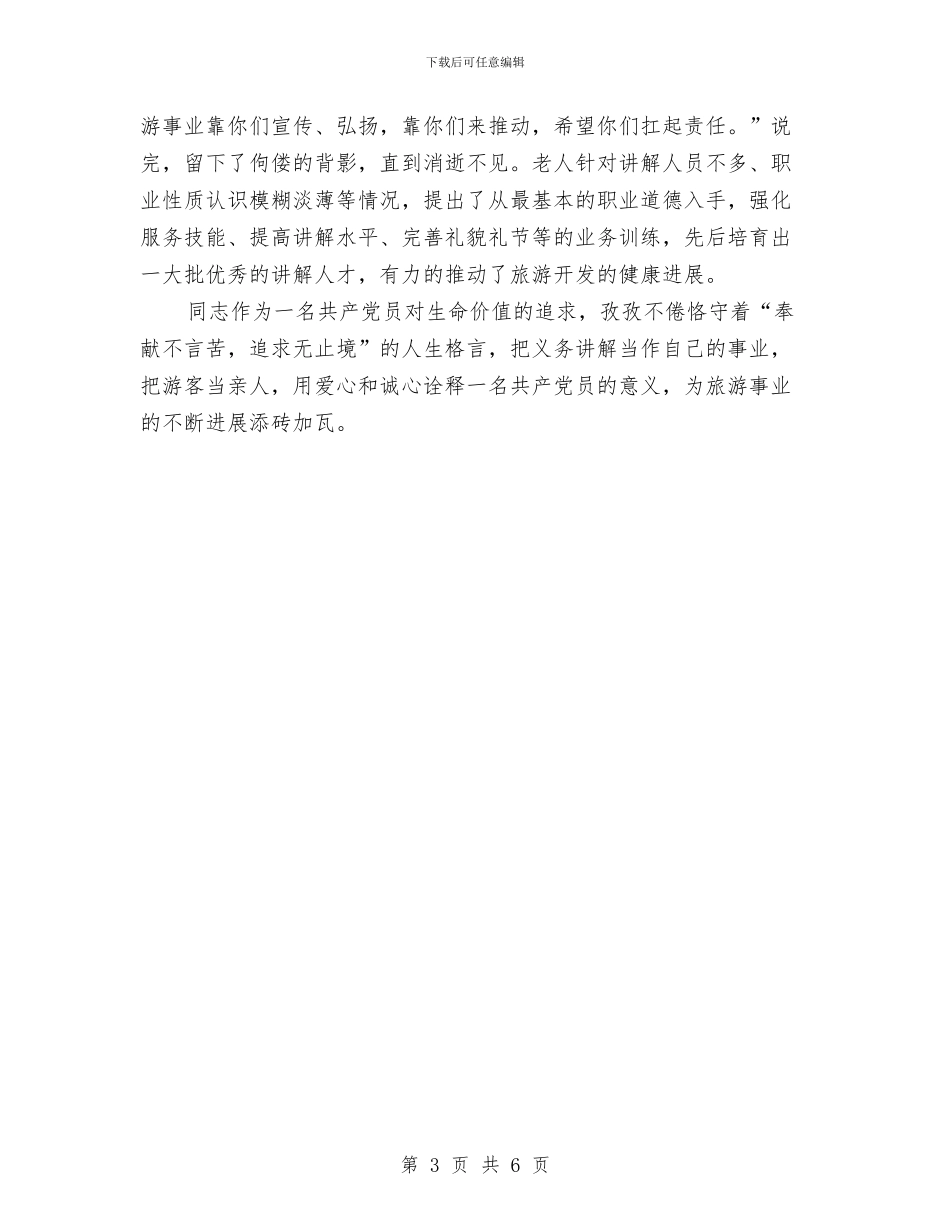 下载后可任意编辑

游事业靠你们宣传、弘扬，靠你们来推动，希望你们扛起责任。”说完，留下了佝偻的背影，直到消逝不见。老人针对讲解人员不多、职业性质认识模糊淡薄等情况，提出了从最基本的职业道德入手，强化服务技能、提高讲解水平、完善礼貌礼节等的业务训练，先后培育出一大批优秀的讲解人才，有力的推动了旅游开发的健康进展。

同志作为一名共产党员对生命价值的追求，孜孜不倦恪守着“奉献不言苦，追求无止境”的人生格言，把义务讲解当作自己的事业，把游客当亲人，用爱心和诚心诠释一名共产党员的意义，为旅游事业的不断进展添砖加瓦。

第 3 页 共 6 页